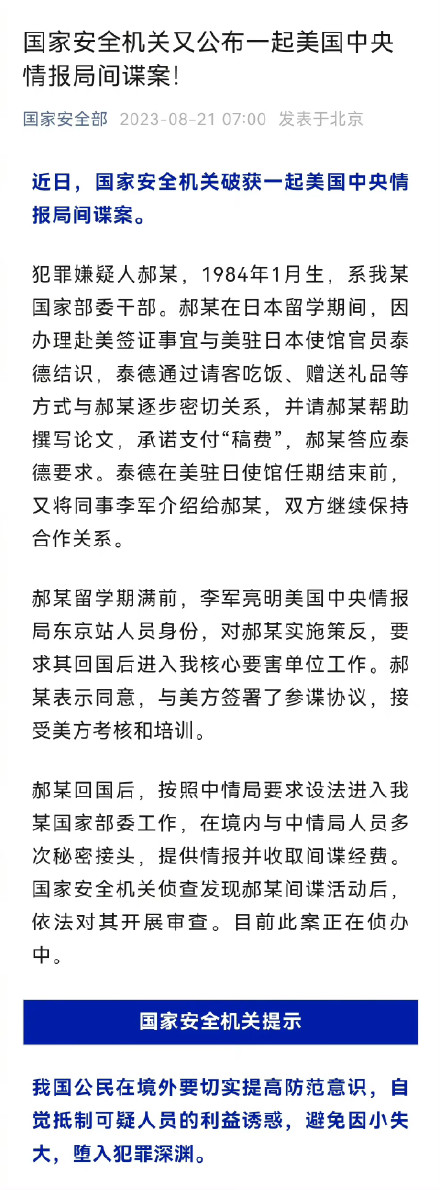 国家安全机关又公布一起美国中央情报局间谍案!

国家安全部 2023-08-21 07:00 发表于北京

近日，国家安全机关破获一起美国中央情报局间谍案。

犯罪嫌疑人郝某，1984年1月生，系我某国家部委干部。郝某在日本留学期间，因办理赴美签证事宜与美驻日本使馆官员泰德结识，泰德通过请客吃饭、赠送礼品等方式与郝某逐步密切关系，并请郝某帮助撰写论文，承诺支付“稿费”，郝某答应泰德要求。泰德在美驻日使馆任期结束前，又将同事李军介绍给郝某，双方继续保持合作关系。

郝某留学期满前，李军亮明美国中央情报局东京站人员身份，对郝某实施策反，要求其回国后进入我核心要害单位工作。郝某表示同意，与美方签署了参谍协议，接受美方考核和培训。

郝某回国后，按照中情局要求设法进入我某国家部委工作，在境内与中情局人员多次秘密接头，提供情报并收取间谍经费。国家安全机关侦查发现郝某间谍活动后，依法对其开展审查。目前此案正在侦办中。

国家安全机关提示

我国公民在境外要切实提高防范意识，自觉抵制可疑人员的利益诱惑，避免因小失大，堕入犯罪深渊。